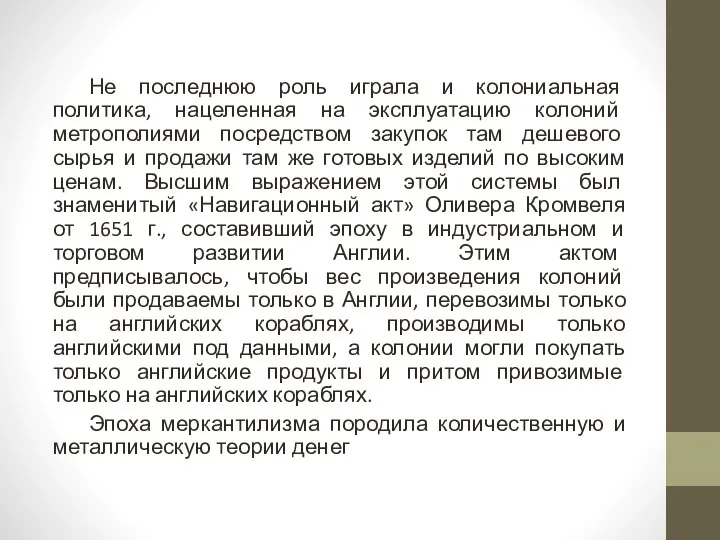 Не последнюю роль играла и колониальная политика, нацеленная на эксплуатацию колоний метрополиями посредством закупок там дешевого сырья и продажи там же готовых изделий по высоким ценам. Высшим выражением этой системы был знаменитый «Навигационный акт» Оливера Кромвеля от 1651 г., составивший эпоху в индустриальном и торговом развитии Англии. Этим актом предписывалось, чтобы вес произведения колоний были продаваемы только в Англии, перевозимы только на английских кораблях, производимы только английскими под данными, а колонии могли покупать только английские продукты и притом привозимые только на английских кораблях.

Эпоха меркантилизма породила количественную и металлическую теории денег